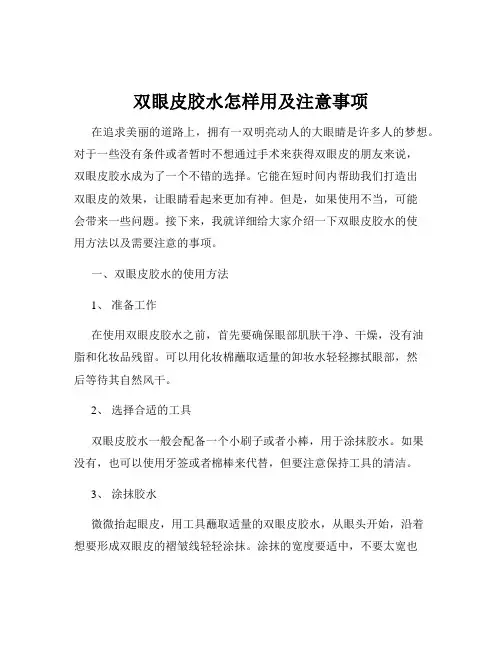 双眼皮胶水怎样用及注意事项

在追求美丽的道路上，拥有一双明亮动人的大眼睛是许多人的梦想。对于一些没有条件或者暂时不想通过手术来获得双眼皮的朋友来说，双眼皮胶水成为了一个不错的选择。它能在短时间内帮助我们打造出双眼皮的效果，让眼睛看起来更加有神。但是，如果使用不当，可能会带来一些问题。接下来，我就详细给大家介绍一下双眼皮胶水的使用方法以及需要注意的事项。

一、双眼皮胶水的使用方法

1、 准备工作

在使用双眼皮胶水之前，首先要确保眼部肌肤干净、干燥，没有油脂和化妆品残留。可以用化妆棉蘸取适量的卸妆水轻轻擦拭眼部，然后等待其自然风干。

2、 选择合适的工具

双眼皮胶水一般会配备一个小刷子或者小棒，用于涂抹胶水。如果没有，也可以使用牙签或者棉棒来代替，但要注意保持工具的清洁。

3、 涂抹胶水

微微抬起眼皮，用工具蘸取适量的双眼皮胶水，从眼头开始，沿着想要形成双眼皮的褶皱线轻轻涂抹。涂抹的宽度要适中，不要太宽也